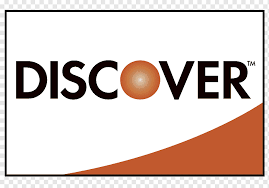 DISCOVER™